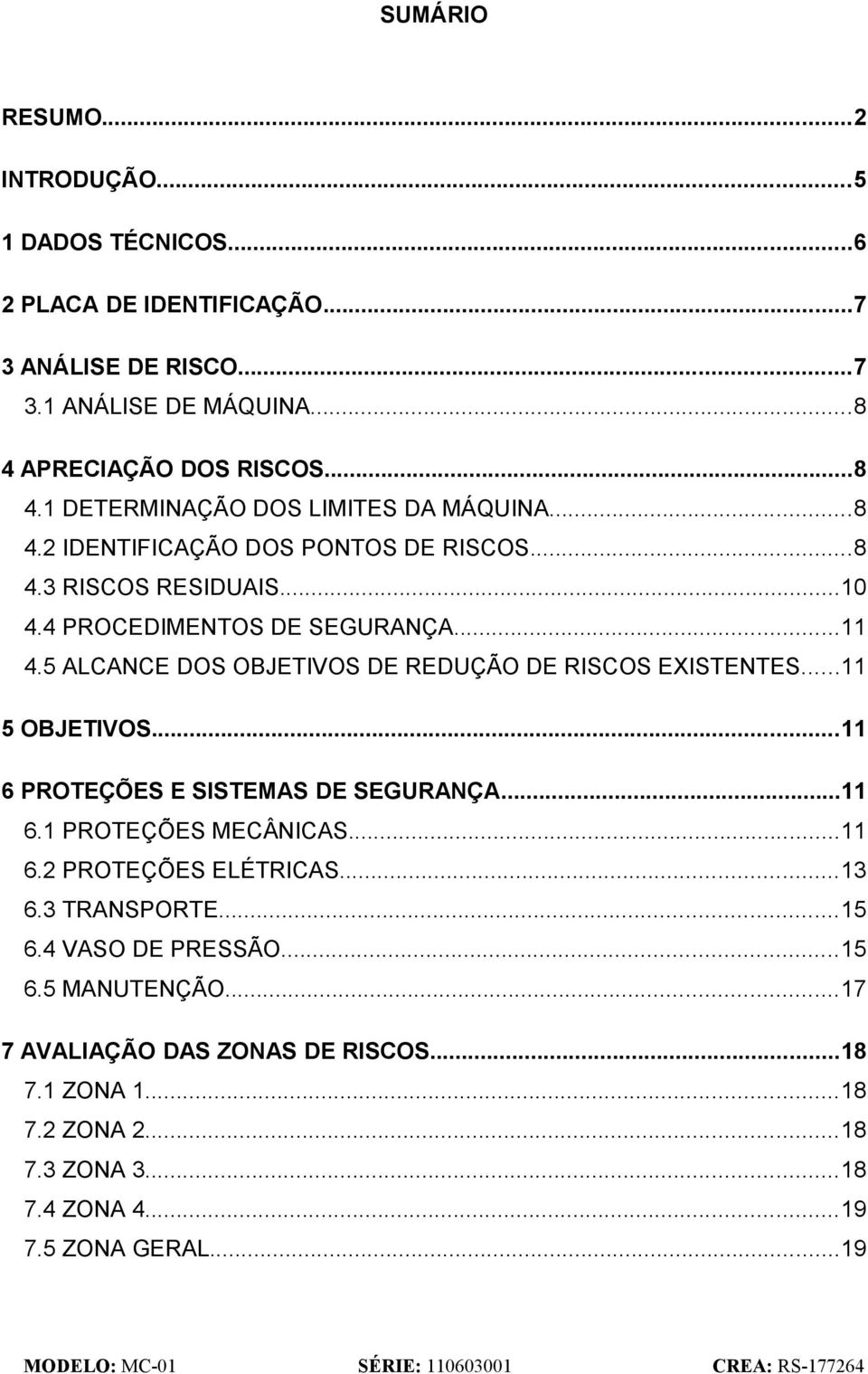 SUMÁRIO

RESUMO...2

INTRODUÇÃO...5

1 DADOS TÉCNICOS...6

2 PLACA DE IDENTIFICAÇÃO...7

3 ANÁLISE DE RISCO...7
3.1 ANÁLISE DE MÁQUINA...8

4 APRECIAÇÃO DOS RISCOS...8
4.1 DETERMINAÇÃO DOS LIMITES DA MÁQUINA...8
4.2 IDENTIFICAÇÃO DOS PONTOS DE RISCOS...8
4.3 RISCOS RESIDUAIS...10
4.4 PROCEDIMENTOS DE SEGURANÇA...11
4.5 ALCANCE DOS OBJETIVOS DE REDUÇÃO DE RISCOS EXISTENTES...11

5 OBJETIVOS...11

6 PROTEÇÕES E SISTEMAS DE SEGURANÇA...11
6.1 PROTEÇÕES MECÂNICAS...11
6.2 PROTEÇÕES ELÉTRICAS...13
6.3 TRANSPORTE...15
6.4 VASO DE PRESSÃO...15
6.5 MANUTENÇÃO...17

7 AVALIAÇÃO DAS ZONAS DE RISCOS...18
7.1 ZONA 1...18
7.2 ZONA 2...18
7.3 ZONA 3...18
7.4 ZONA 4...19
7.5 ZONA GERAL...19

MODELO: MC-01 SÉRIE: 110603001 CREA: RS-177264